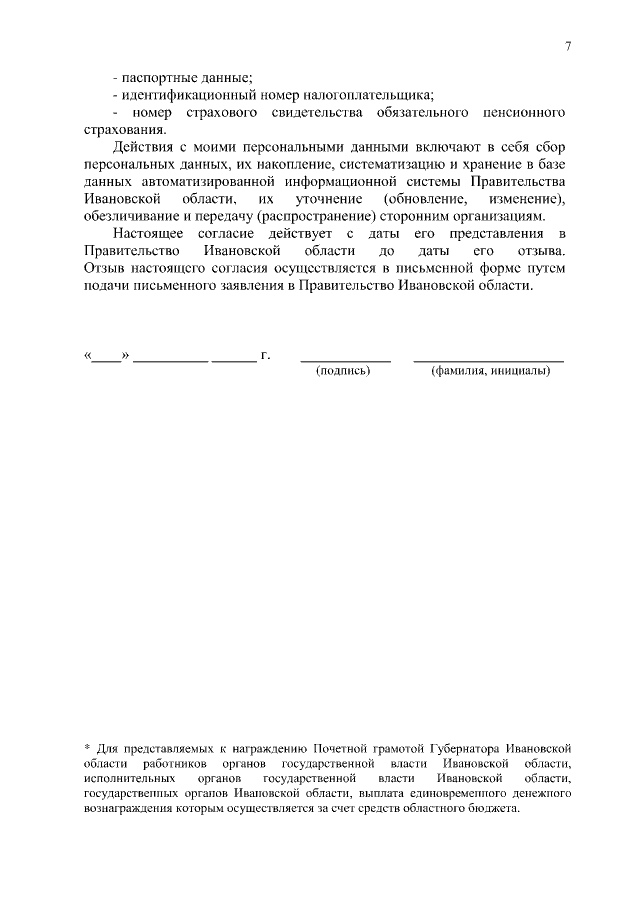 7

- паспортные данные;
- идентификационный номер налогоплательщика;
- номер страхового свидетельства обязательного пенсионного страхования.

Действия с моими персональными данными включают в себя сбор персональных данных, их накопление, систематизацию и хранение в базе данных автоматизированной информационной системы Правительства Ивановской области, их уточнение (обновление, изменение), обезличивание и передачу (распространение) сторонним организациям.

Настоящее согласие действует с даты его представления в Правительство Ивановской области до даты его отзыва. Отзыв настоящего согласия осуществляется в письменной форме путем подачи письменного заявления в Правительство Ивановской области.

«____» __________ ______ г. ____________ ____________________
(подпись) (фамилия, инициалы)

* Для представляемых к награждению Почетной грамотой Губернатора Ивановской области работников органов государственной власти Ивановской области, исполнительных органов государственной власти Ивановской области, государственных органов Ивановской области, выплата единовременного денежного вознаграждения которым осуществляется за счет средств областного бюджета.